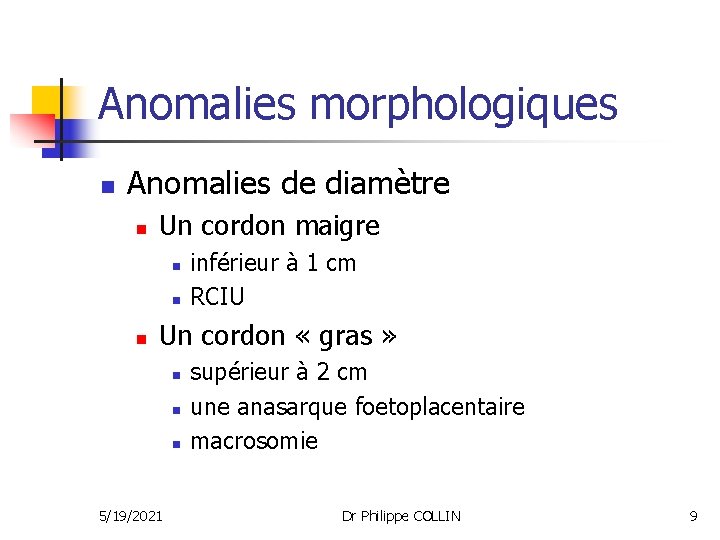 Anomalies morphologiques

- Anomalies de diamètre
  - Un cordon maigre
    - inférieur à 1 cm
    - RCIU
  - Un cordon « gras »
    - supérieur à 2 cm
    - une anasarque foetoplacentaire
    - macrosomie

5/19/2021 Dr Philippe COLLIN 9